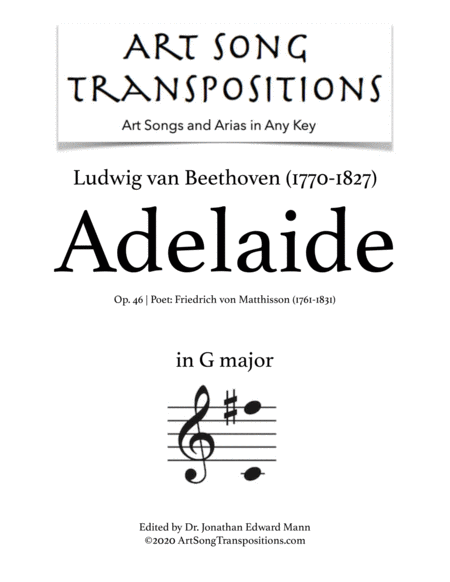 ART SONG
TRANSPOSITIONS

Art Songs and Arias in Any Key

Ludwig van Beethoven (1770-1827)

Adelaide

Op. 46 | Poet: Friedrich von Matthisson (1761-1831)

in G major

Edited by Dr. Jonathan Edward Mann
©2020 ArtSongTranspositions.com